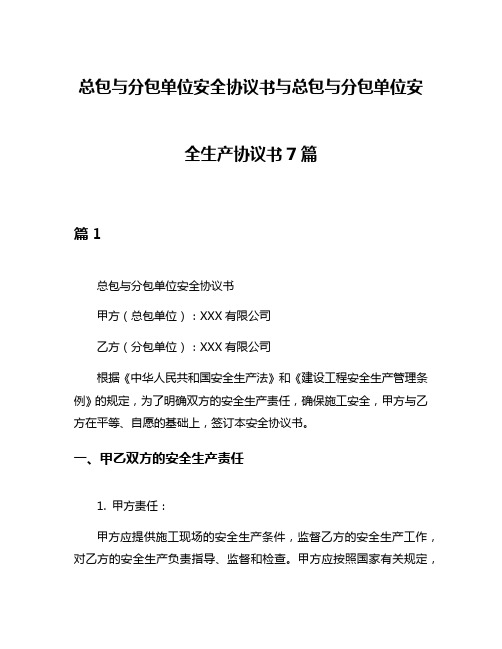 总包与分包单位安全协议书与总包与分包单位安全生产协议书 7 篇

篇 1

总包与分包单位安全协议书

甲方（总包单位）：XXX 有限公司

乙方（分包单位）：XXX 有限公司

根据《中华人民共和国安全生产法》和《建设工程安全生产管理条例》的规定，为了明确双方的安全生产责任，确保施工安全，甲方与乙方在平等、自愿的基础上，签订本安全协议书。

一、甲乙双方的安全生产责任

1. 甲方责任：

甲方应提供施工现场的安全生产条件，监督乙方的安全生产工作，对乙方的安全生产负责指导、监督和检查。甲方应按照国家有关规定，